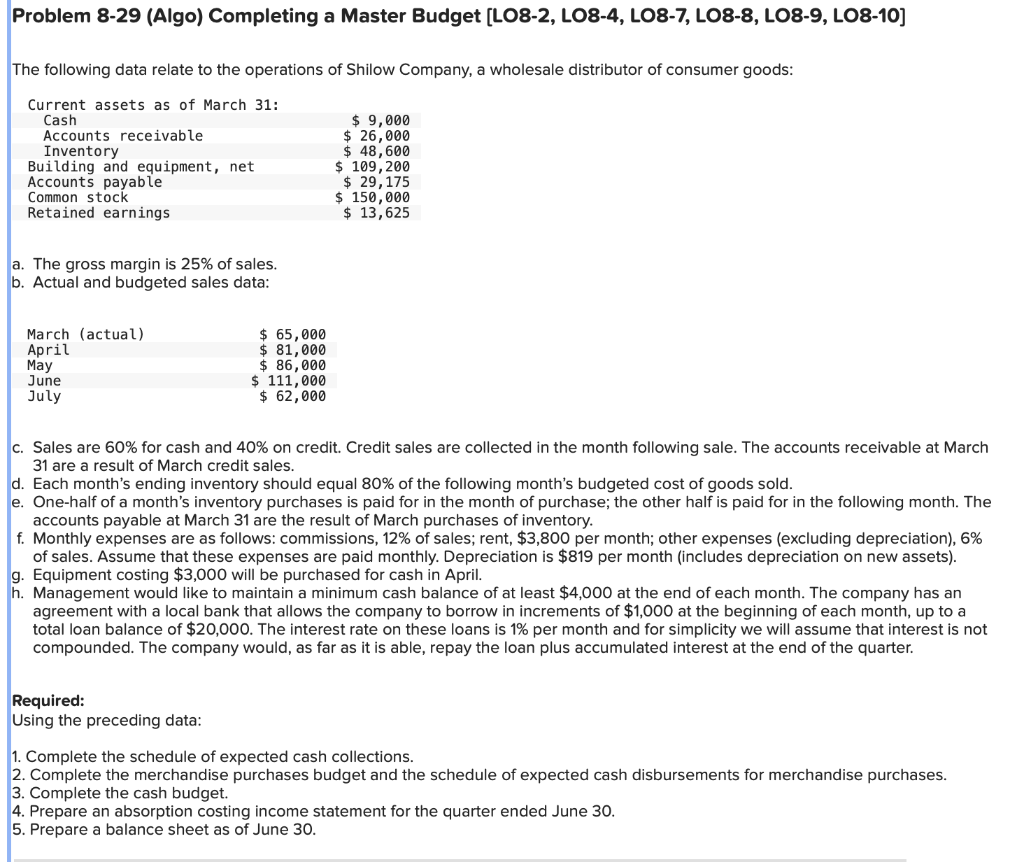 Problem 8-29 (Algo) Completing a Master Budget [LO8-2, LO8-4, LO8-7, LO8-8, LO8-9, LO8-10]

The following data relate to the operations of Shilow Company, a wholesale distributor of consumer goods:

| Current assets as of March 31: | |
|---|---|
| Cash | $ 9,000 |
| Accounts receivable | $ 26,000 |
| Inventory | $ 48,600 |
| Building and equipment, net | $ 109,200 |
| Accounts payable | $ 29,175 |
| Common stock | $ 150,000 |
| Retained earnings | $ 13,625 |

a. The gross margin is 25% of sales.
b. Actual and budgeted sales data:

| | |
|---|---|
| March (actual) | $ 65,000 |
| April | $ 81,000 |
| May | $ 86,000 |
| June | $ 111,000 |
| July | $ 62,000 |

c. Sales are 60% for cash and 40% on credit. Credit sales are collected in the month following sale. The accounts receivable at March 31 are a result of March credit sales.
d. Each month's ending inventory should equal 80% of the following month's budgeted cost of goods sold.
e. One-half of a month's inventory purchases is paid for in the month of purchase; the other half is paid for in the following month. The accounts payable at March 31 are the result of March purchases of inventory.
f. Monthly expenses are as follows: commissions, 12% of sales; rent, $3,800 per month; other expenses (excluding depreciation), 6% of sales. Assume that these expenses are paid monthly. Depreciation is $819 per month (includes depreciation on new assets).
g. Equipment costing $3,000 will be purchased for cash in April.
h. Management would like to maintain a minimum cash balance of at least $4,000 at the end of each month. The company has an agreement with a local bank that allows the company to borrow in increments of $1,000 at the beginning of each month, up to a total loan balance of $20,000. The interest rate on these loans is 1% per month and for simplicity we will assume that interest is not compounded. The company would, as far as it is able, repay the loan plus accumulated interest at the end of the quarter.

Required:
Using the preceding data:

1. Complete the schedule of expected cash collections.
2. Complete the merchandise purchases budget and the schedule of expected cash disbursements for merchandise purchases.
3. Complete the cash budget.
4. Prepare an absorption costing income statement for the quarter ended June 30.
5. Prepare a balance sheet as of June 30.